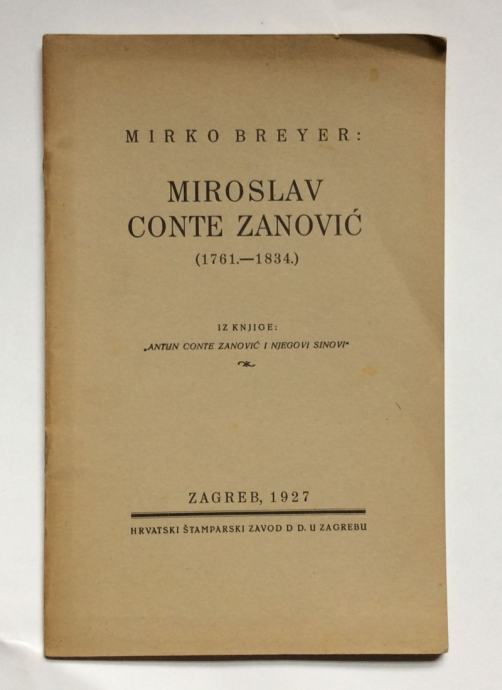 MIRKO BREYER:

MIROSLAV CONTE ZANOVIĆ

(1761.—1834.)

IZ KNJIGE:

„ANTUN CONTE ZANOVIĆ I NJEGOVI SINOVI"

ZAGREB, 1927

HRVATSKI ŠTAMPARSKI ZAVOD D D. U ZAGREBU